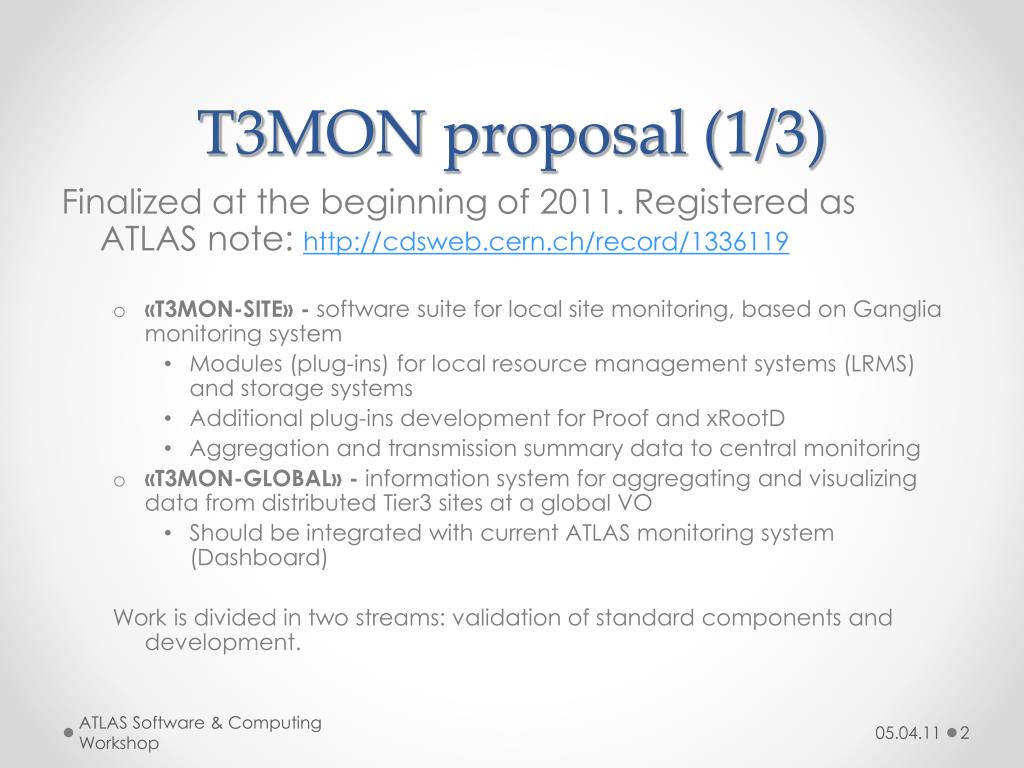 T3MON proposal (1/3)

Finalized at the beginning of 2011. Registered as ATLAS note: http://cdsweb.cern.ch/record/1336119

o «T3MON-SITE» - software suite for local site monitoring, based on Ganglia monitoring system
• Modules (plug-ins) for local resource management systems (LRMS) and storage systems
• Additional plug-ins development for Proof and xRootD
• Aggregation and transmission summary data to central monitoring
o «T3MON-GLOBAL» - information system for aggregating and visualizing data from distributed Tier3 sites at a global VO
• Should be integrated with current ATLAS monitoring system (Dashboard)

Work is divided in two streams: validation of standard components and development.

ATLAS Software & Computing Workshop

05.04.11 2